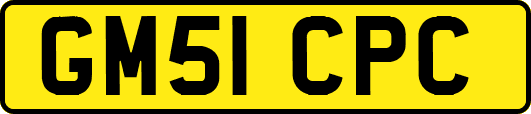 GM51 CPC